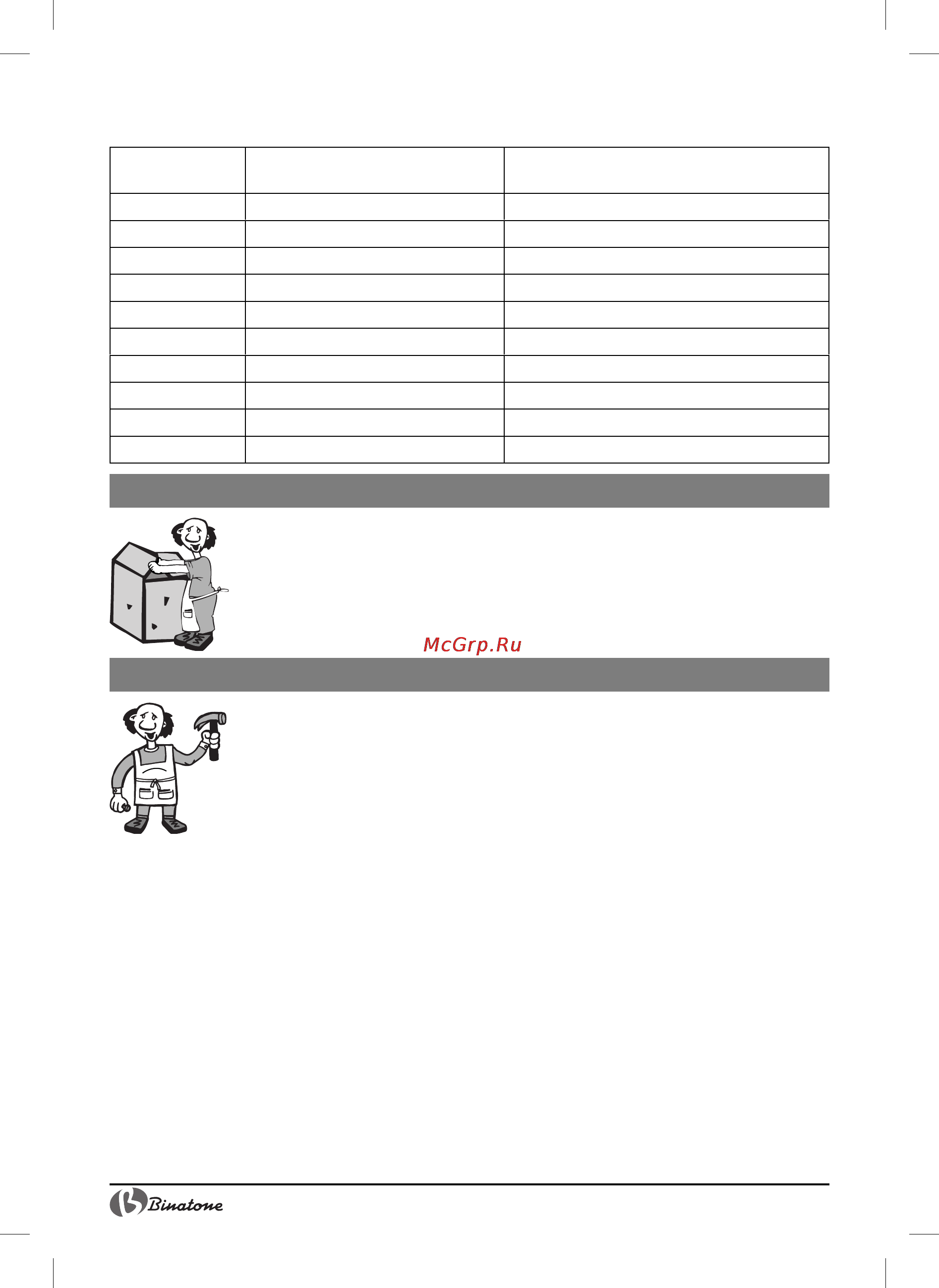 McGrp.Ru

Binatone